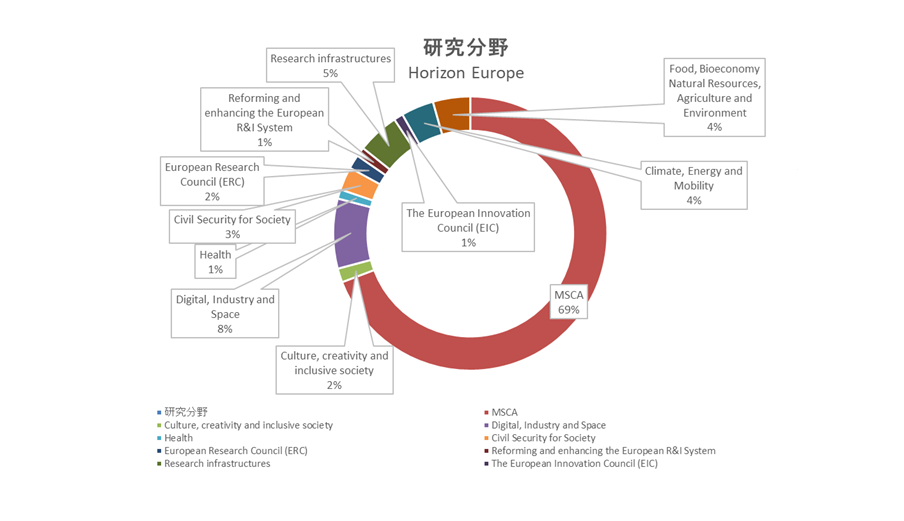 研究分野
Horizon Europe

Research infrastructures
5%

Reforming and enhancing the European R&I System
1%

European Research Council (ERC)
2%

Civil Security for Society
3%

Health
1%

Digital, Industry and Space
8%

Culture, creativity and inclusive society
2%

The European Innovation Council (EIC)
1%

Food, Bioeconomy Natural Resources, Agriculture and Environment
4%

Climate, Energy and Mobility
4%

MSCA
69%

研究分野
Culture, creativity and inclusive society
Health
European Research Council (ERC)
Research infrastructures
MSCA
Digital, Industry and Space
Civil Security for Society
Reforming and enhancing the European R&I System
The European Innovation Council (EIC)